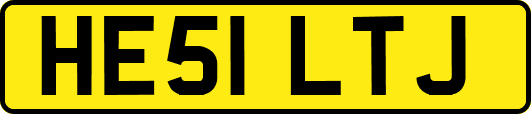 HE51 LTJ